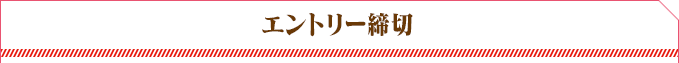 エントリー締切